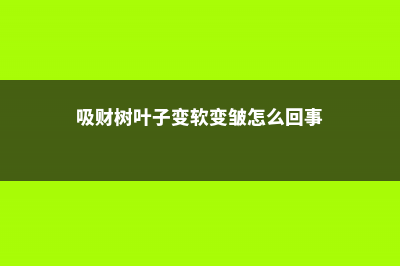 吸财树叶子变软变皱怎么回事